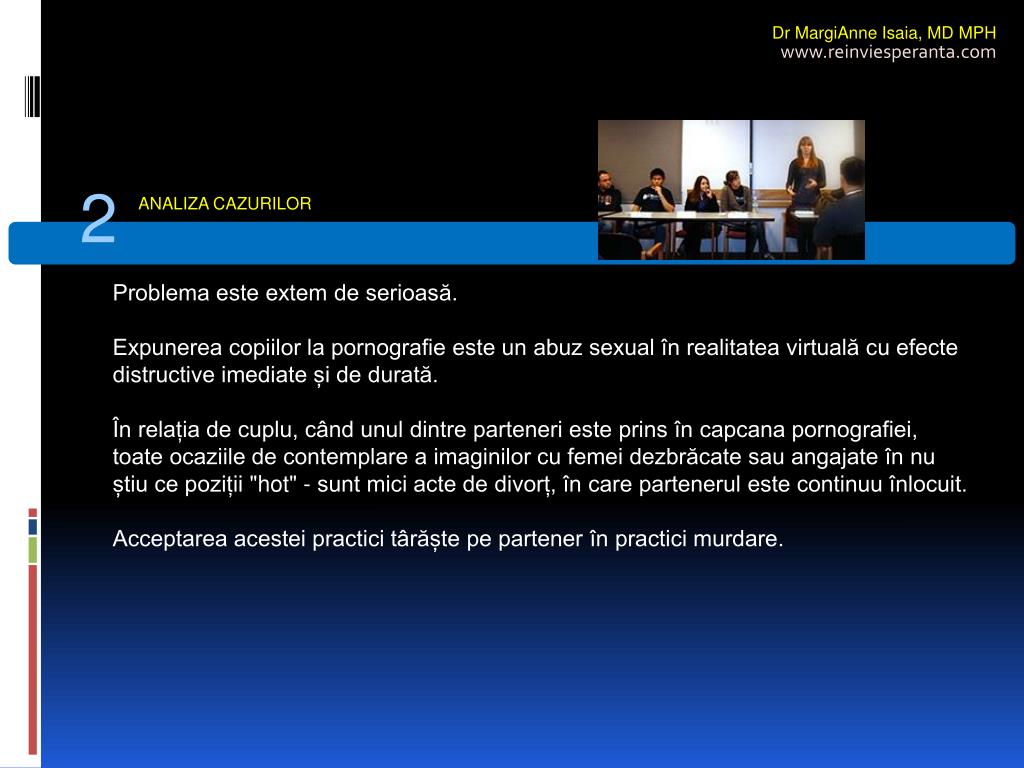 Dr MargiAnne Isaia, MD MPH
www.reinviesperanta.com

2 ANALIZA CAZURILOR

Problema este extem de serioasă.

Expunerea copiilor la pornografie este un abuz sexual în realitatea virtuală cu efecte distructive imediate și de durată.

În relația de cuplu, când unul dintre parteneri este prins în capcana pornografiei, toate ocaziile de contemplare a imaginilor cu femei dezbrăcate sau angajate în nu știu ce poziții "hot" - sunt mici acte de divorț, în care partenerul este continuu înlocuit.

Acceptarea acestei practici târăște pe partener în practici murdare.